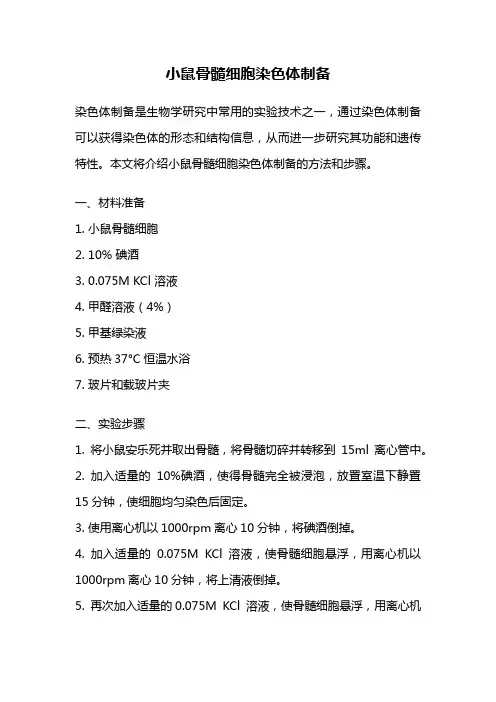 小鼠骨髓细胞染色体制备

染色体制备是生物学研究中常用的实验技术之一，通过染色体制备可以获得染色体的形态和结构信息，从而进一步研究其功能和遗传特性。本文将介绍小鼠骨髓细胞染色体制备的方法和步骤。

一、材料准备

1. 小鼠骨髓细胞

2. 10% 碘酒

3. 0.075M KCl 溶液

4. 甲醛溶液（4%）

5. 甲基绿染液

6. 预热 37°C 恒温水浴

7. 玻片和载玻片夹

二、实验步骤

1. 将小鼠安乐死并取出骨髓，将骨髓切碎并转移到 15ml 离心管中。

2. 加入适量的 10%碘酒，使得骨髓完全被浸泡，放置室温下静置 15 分钟，使细胞均匀染色后固定。

3. 使用离心机以 1000rpm 离心 10 分钟，将碘酒倒掉。

4. 加入适量的 0.075M KCl 溶液，使骨髓细胞悬浮，用离心机以 1000rpm 离心 10 分钟，将上清液倒掉。

5. 再次加入适量的 0.075M KCl 溶液，使骨髓细胞悬浮，用离心机